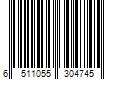 6 511055 304745